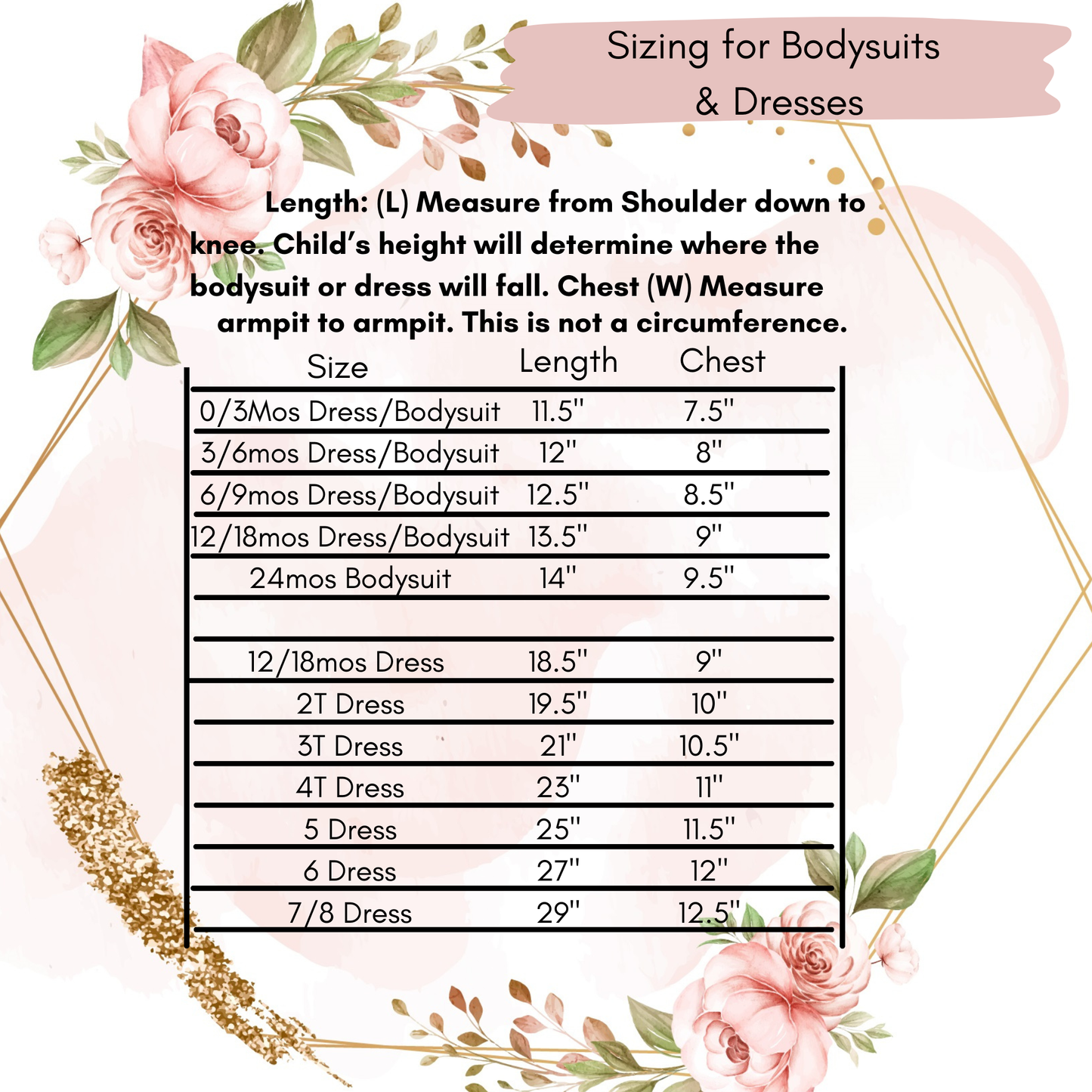 Sizing for Bodysuits & Dresses

Length: (L) Measure from Shoulder down to knee. Child's height will determine where the bodysuit or dress will fall. Chest (W) Measure armpit to armpit. This is not a circumference.

| Size | Length | Chest |
|---|---|---|
| 0/3Mos Dress/Bodysuit | 11.5" | 7.5" |
| 3/6mos Dress/Bodysuit | 12" | 8" |
| 6/9mos Dress/Bodysuit | 12.5" | 8.5" |
| 12/18mos Dress/Bodysuit | 13.5" | 9" |
| 24mos Bodysuit | 14" | 9.5" |
| | | |
| 12/18mos Dress | 18.5" | 9" |
| 2T Dress | 19.5" | 10" |
| 3T Dress | 21" | 10.5" |
| 4T Dress | 23" | 11" |
| 5 Dress | 25" | 11.5" |
| 6 Dress | 27" | 12" |
| 7/8 Dress | 29" | 12.5" |